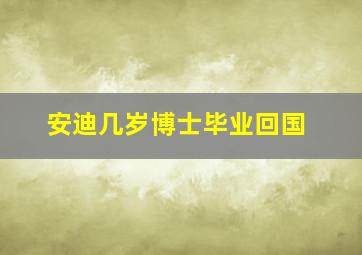 安迪几岁博士毕业回国